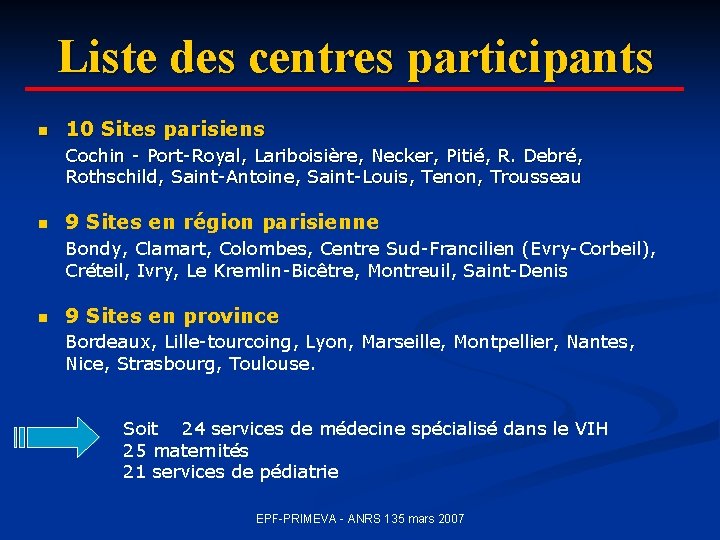 Liste des centres participants

• 10 Sites parisiens
Cochin - Port-Royal, Lariboisière, Necker, Pitié, R. Debré, Rothschild, Saint-Antoine, Saint-Louis, Tenon, Trousseau

• 9 Sites en région parisienne
Bondy, Clamart, Colombes, Centre Sud-Francilien (Evry-Corbeil), Créteil, Ivry, Le Kremlin-Bicêtre, Montreuil, Saint-Denis

• 9 Sites en province
Bordeaux, Lille-tourcoing, Lyon, Marseille, Montpellier, Nantes, Nice, Strasbourg, Toulouse.

Soit 24 services de médecine spécialisé dans le VIH
25 maternités
21 services de pédiatrie

EPF-PRIMEVA - ANRS 135 mars 2007